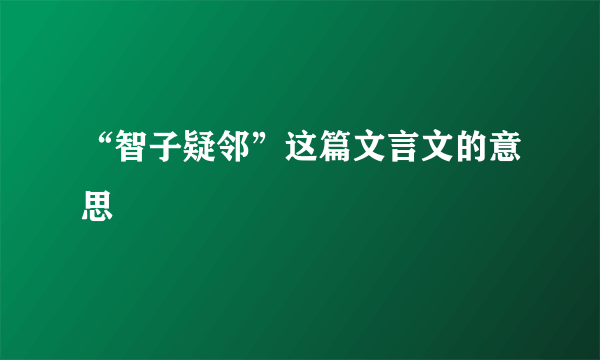 “智子疑邻”这篇文言文的意思